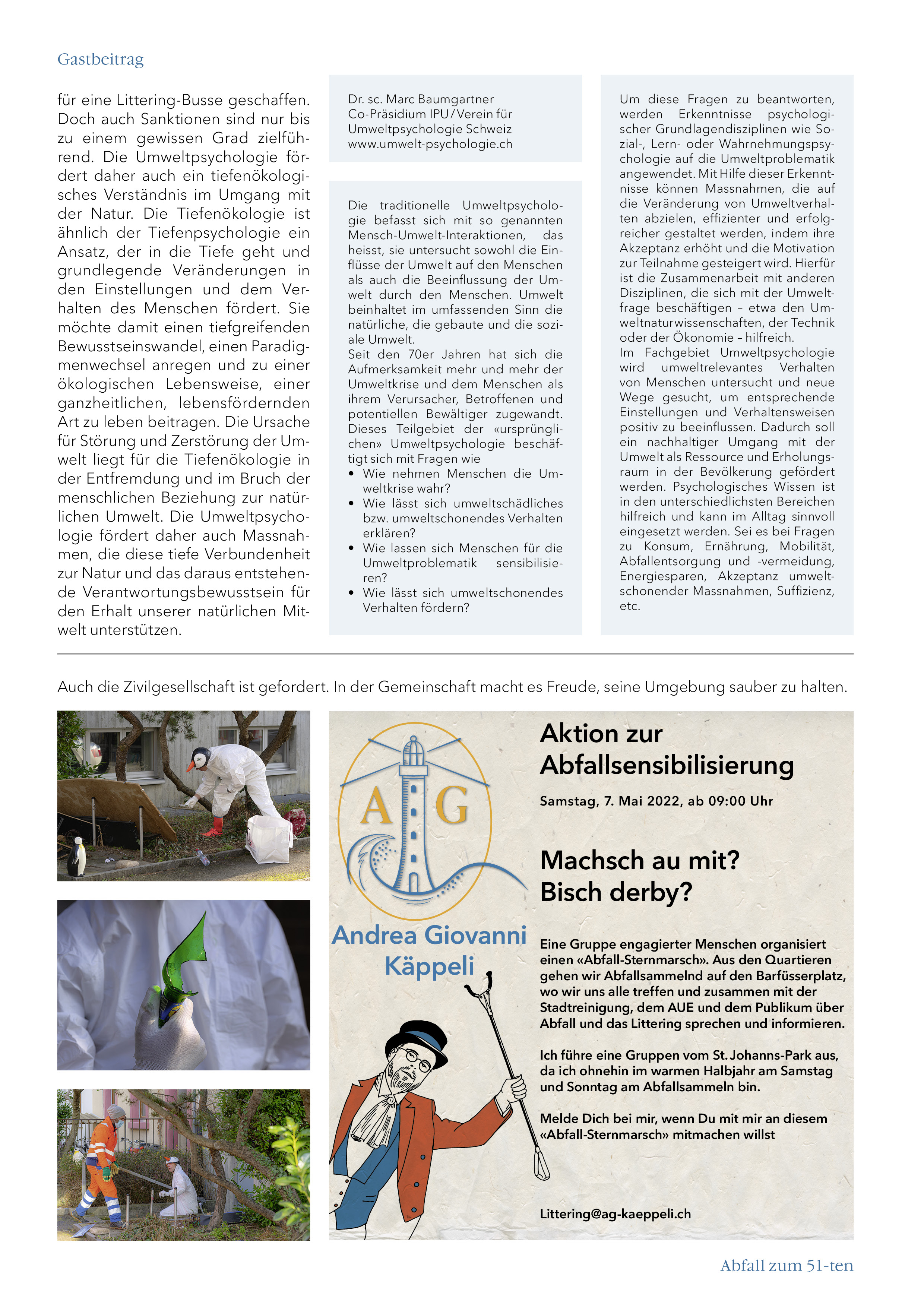 Gastbeitrag

für eine Littering-Busse geschaffen. Doch auch Sanktionen sind nur bis zu einem gewissen Grad zielführend. Die Umweltpsychologie fördert daher auch ein tiefenökologisches Verständnis im Umgang mit der Natur. Die Tiefenökologie ist ähnlich der Tiefenpsychologie ein Ansatz, der in die Tiefe geht und grundlegende Veränderungen in den Einstellungen und dem Verhalten des Menschen fördert. Sie möchte damit einen tiefgreifenden Bewusstseinswandel, einen Paradigmenwechsel anregen und zu einer ökologischen Lebensweise, einer ganzheitlichen, lebensfördernden Art zu leben beitragen. Die Ursache für Störung und Zerstörung der Umwelt liegt für die Tiefenökologie in der Entfremdung und im Bruch der menschlichen Beziehung zur natürlichen Umwelt. Die Umweltpsychologie fördert daher auch Massnahmen, die diese tiefe Verbundenheit zur Natur und das daraus entstehende Verantwortungsbewusstsein für den Erhalt unserer natürlichen Mitwelt unterstützen.

Dr. sc. Marc Baumgartner
Co-Präsidium IPU / Verein für Umweltpsychologie Schweiz
www.umwelt-psychologie.ch

Die traditionelle Umweltpsychologie befasst sich mit so genannten Mensch-Umwelt-Interaktionen, das heisst, sie untersucht sowohl die Einflüsse der Umwelt auf den Menschen als auch die Beeinflussung der Umwelt durch den Menschen. Umwelt beinhaltet im umfassenden Sinn die natürliche, die gebaute und die soziale Umwelt.
Seit den 70er Jahren hat sich die Aufmerksamkeit mehr und mehr der Umweltkrise und dem Menschen als ihrem Verursacher, Betroffenen und potentiellen Bewältiger zugewandt. Dieses Teilgebiet der «ursprünglichen» Umweltpsychologie beschäftigt sich mit Fragen wie
• Wie nehmen Menschen die Umweltkrise wahr?
• Wie lässt sich umweltschädliches bzw. umweltschonendes Verhalten erklären?
• Wie lassen sich Menschen für die Umweltproblematik sensibilisieren?
• Wie lässt sich umweltschonendes Verhalten fördern?

Um diese Fragen zu beantworten, werden Erkenntnisse psychologischer Grundlagendisziplinen wie Sozial-, Lern- oder Wahrnehmungspsychologie auf die Umweltproblematik angewendet. Mit Hilfe dieser Erkenntnisse können Massnahmen, die auf die Veränderung von Umweltverhalten abzielen, effizienter und erfolgreicher gestaltet werden, indem ihre Akzeptanz erhöht und die Motivation zur Teilnahme gesteigert wird. Hierfür ist die Zusammenarbeit mit anderen Disziplinen, die sich mit der Umweltfrage beschäftigen – etwa den Umweltnaturwissenschaften, der Technik oder der Ökonomie – hilfreich.
Im Fachgebiet Umweltpsychologie wird umweltrelevantes Verhalten von Menschen untersucht und neue Wege gesucht, um entsprechende Einstellungen und Verhaltensweisen positiv zu beeinflussen. Dadurch soll ein nachhaltiger Umgang mit der Umwelt als Ressource und Erholungsraum in der Bevölkerung gefördert werden. Psychologisches Wissen ist in den unterschiedlichsten Bereichen hilfreich und kann im Alltag sinnvoll eingesetzt werden. Sei es bei Fragen zu Konsum, Ernährung, Mobilität, Abfallentsorgung und -vermeidung, Energiesparen, Akzeptanz umweltschonender Massnahmen, Suffizienz, etc.

Auch die Zivilgesellschaft ist gefordert. In der Gemeinschaft macht es Freude, seine Umgebung sauber zu halten.

A G
Andrea Giovanni Käppeli

Aktion zur Abfallsensibilisierung

Samstag, 7. Mai 2022, ab 09:00 Uhr

Machsch au mit? Bisch derby?

Eine Gruppe engagierter Menschen organisiert einen «Abfall-Sternmarsch». Aus den Quartieren gehen wir Abfallsammelnd auf den Barfüsserplatz, wo wir uns alle treffen und zusammen mit der Stadtreinigung, dem AUE und dem Publikum über Abfall und das Littering sprechen und informieren.

Ich führe eine Gruppen vom St. Johanns-Park aus, da ich ohnehin im warmen Halbjahr am Samstag und Sonntag am Abfallsammeln bin.

Melde Dich bei mir, wenn Du mit mir an diesem «Abfall-Sternmarsch» mitmachen willst

Littering@ag-kaeppeli.ch

Abfall zum 51-ten